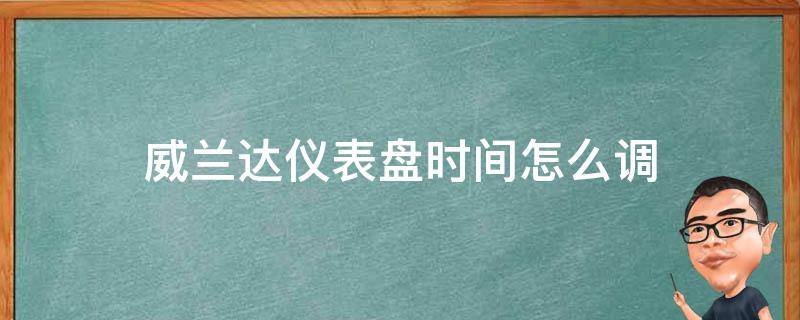 威兰达仪表盘时间怎么调